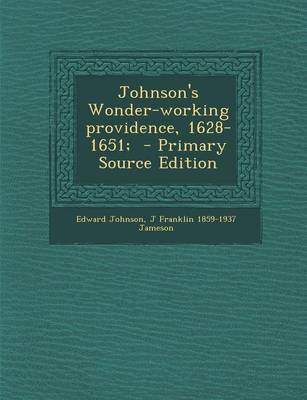 Johnson's Wonder-working providence, 1628-1651; - Primary Source Edition

Edward Johnson, J Franklin 1859-1937 Jameson